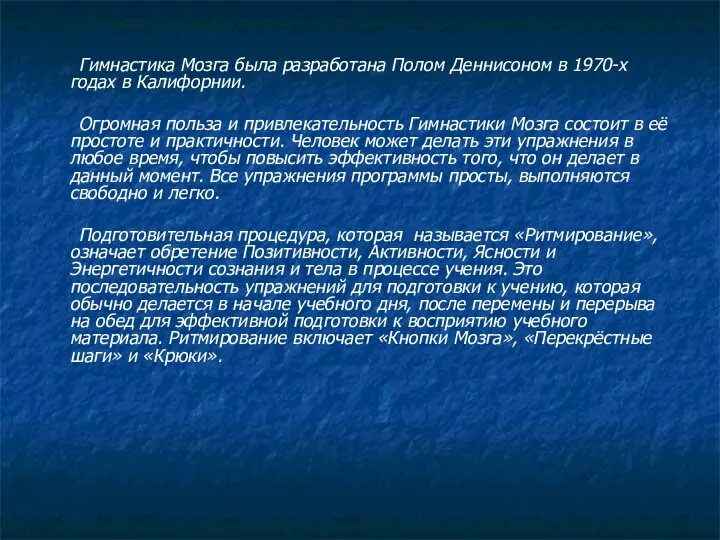 Гимнастика Мозга была разработана Полом Деннисоном в 1970-х годах в Калифорнии.

Огромная польза и привлекательность Гимнастики Мозга состоит в её простоте и практичности. Человек может делать эти упражнения в любое время, чтобы повысить эффективность того, что он делает в данный момент. Все упражнения программы просты, выполняются свободно и легко.

Подготовительная процедура, которая называется «Ритмирование», означает обретение Позитивности, Активности, Ясности и Энергетичности сознания и тела в процессе учения. Это последовательность упражнений для подготовки к учению, которая обычно делается в начале учебного дня, после перемены и перерыва на обед для эффективной подготовки к восприятию учебного материала. Ритмирование включает «Кнопки Мозга», «Перекрёстные шаги» и «Крюки».